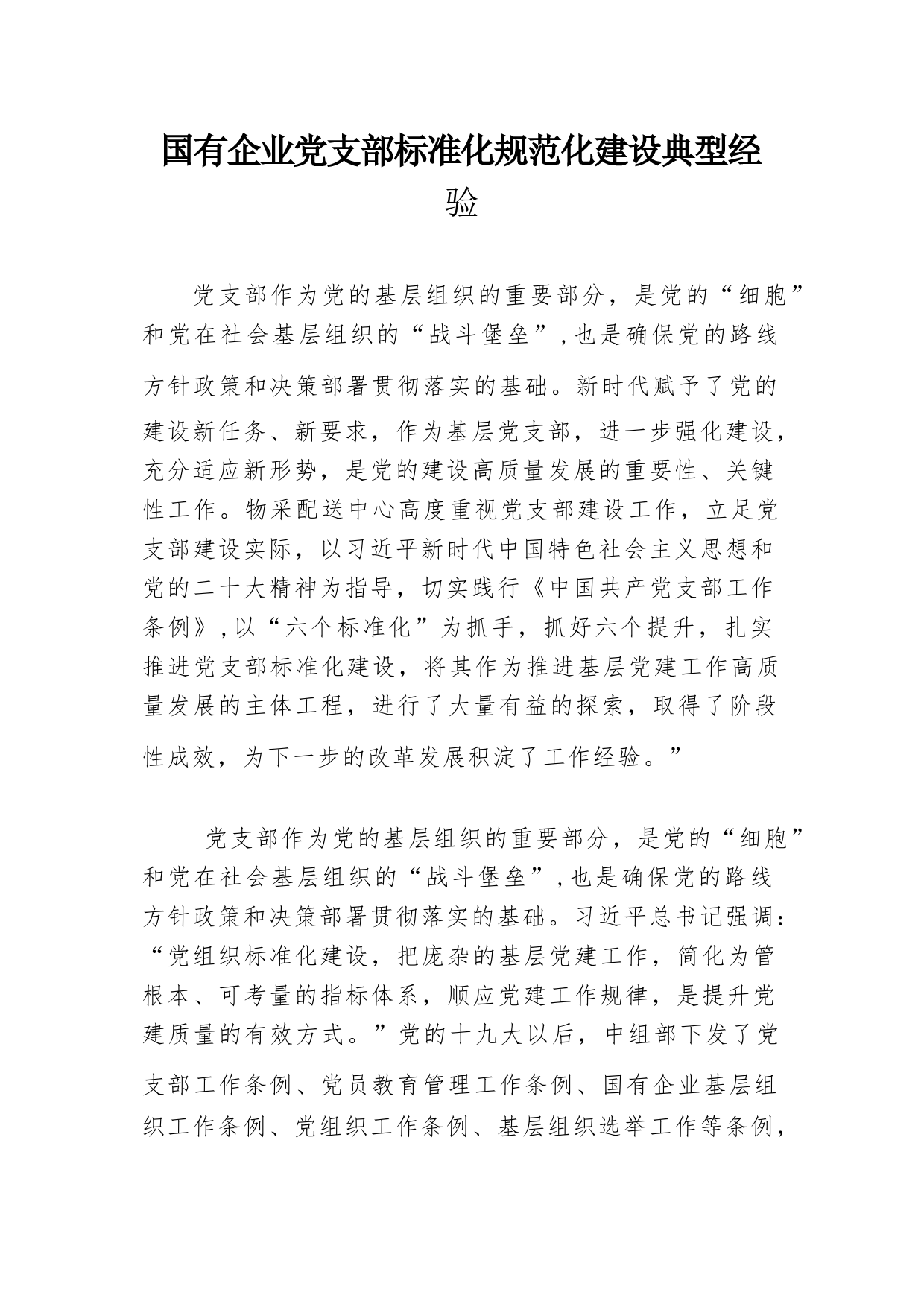 国有企业党支部标准化规范化建设典型经验

党支部作为党的基层组织的重要部分，是党的“细胞”和党在社会基层组织的“战斗堡垒”,也是确保党的路线方针政策和决策部署贯彻落实的基础。新时代赋予了党的建设新任务、新要求，作为基层党支部，进一步强化建设，充分适应新形势，是党的建设高质量发展的重要性、关键性工作。物采配送中心高度重视党支部建设工作，立足党支部建设实际，以习近平新时代中国特色社会主义思想和党的二十大精神为指导，切实践行《中国共产党支部工作条例》,以“六个标准化”为抓手，抓好六个提升，扎实推进党支部标准化建设，将其作为推进基层党建工作高质量发展的主体工程，进行了大量有益的探索，取得了阶段性成效，为下一步的改革发展积淀了工作经验。”

党支部作为党的基层组织的重要部分，是党的“细胞”和党在社会基层组织的“战斗堡垒”,也是确保党的路线方针政策和决策部署贯彻落实的基础。习近平总书记强调：“党组织标准化建设，把庞杂的基层党建工作，简化为管根本、可考量的指标体系，顺应党建工作规律，是提升党建质量的有效方式。”党的十九大以后，中组部下发了党支部工作条例、党员教育管理工作条例、国有企业基层组织工作条例、党组织工作条例、基层组织选举工作等条例，